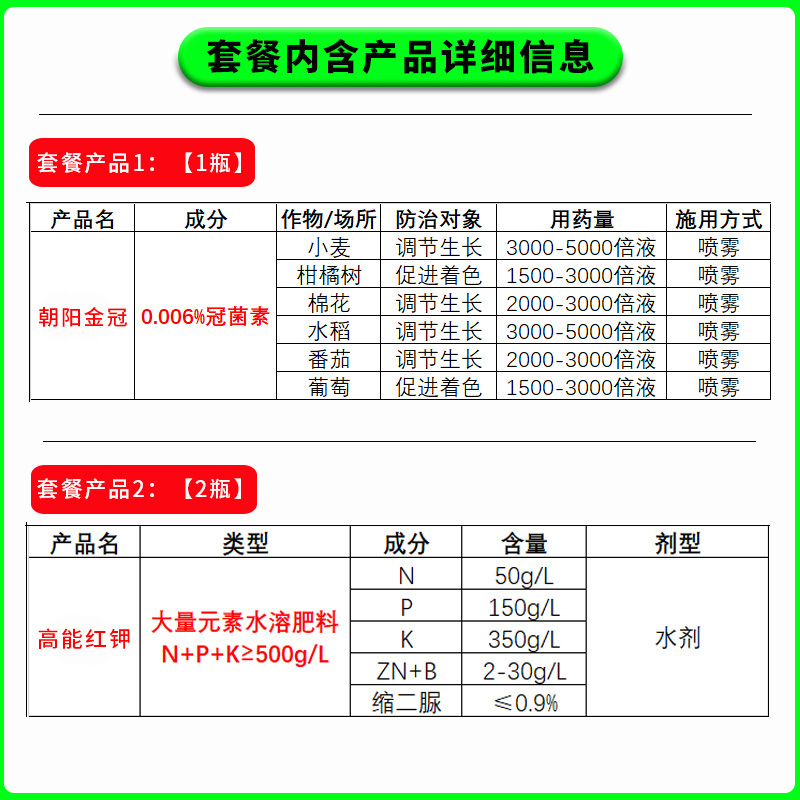 套餐内含产品详细信息

套餐产品1：【1瓶】

| 产品名 | 成分 | 作物/场所 | 防治对象 | 用药量 | 施用方式 |
|---|---|---|---|---|---|
| 朝阳金冠 | 0.006%冠菌素 | 小麦 | 调节生长 | 3000-5000倍液 | 喷雾 |
| | | 柑橘树 | 促进着色 | 1500-3000倍液 | 喷雾 |
| | | 棉花 | 调节生长 | 2000-3000倍液 | 喷雾 |
| | | 水稻 | 调节生长 | 3000-5000倍液 | 喷雾 |
| | | 番茄 | 调节生长 | 2000-3000倍液 | 喷雾 |
| | | 葡萄 | 促进着色 | 1500-3000倍液 | 喷雾 |

套餐产品2：【2瓶】

| 产品名 | 类型 | 成分 | 含量 | 剂型 |
|---|---|---|---|---|
| 高能红钾 | 大量元素水溶肥料 N+P+K≥500g/L | N | 50g/L | 水剂 |
| | | P | 150g/L | |
| | | K | 350g/L | |
| | | ZN+B | 2-30g/L | |
| | | 缩二脲 | ≤0.9% | |